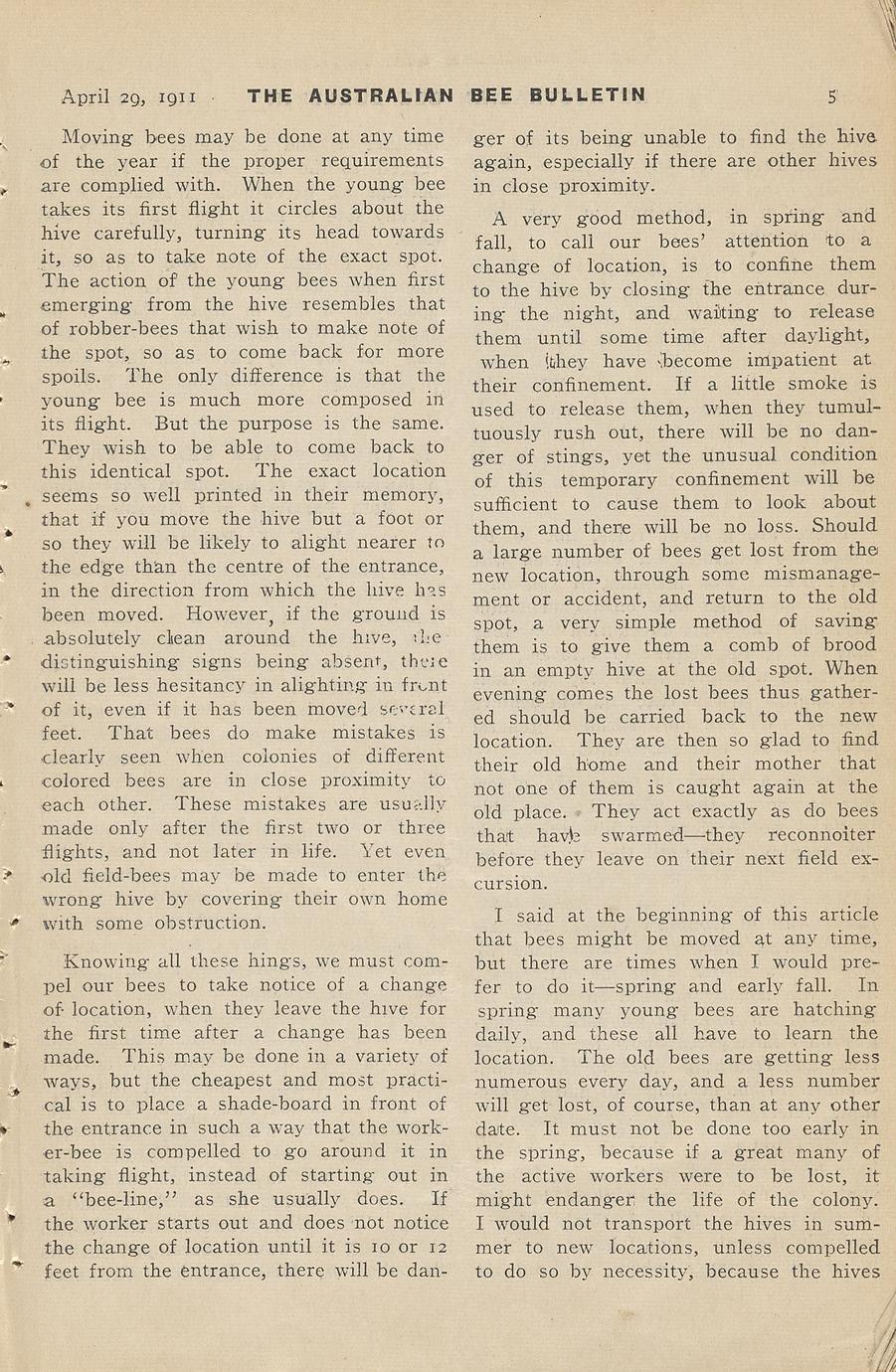 April 29, 1911 THE AUSTRALIAN BEE BULLETIN 5

Moving bees may be done at any time of the year if the proper requirements are complied with. When the young bee takes its first flight it circles about the hive carefully, turning its head towards it, so as to take note of the exact spot. The action of the young bees when first emerging from the hive resembles that of robber-bees that wish to make note of the spot, so as to come back for more spoils. The only difference is that the young bee is much more composed in its flight. But the purpose is the same. They wish to be able to come back to this identical spot. The exact location seems so well printed in their memory, that if you move the hive but a foot or so they will be likely to alight nearer to the edge than the centre of the entrance, in the direction from which the hive has been moved. However, if the ground is absolutely clean around the hive, the distinguishing signs being absent, there will be less hesitancy in alighting in front of it, even if it has been moved several feet. That bees do make mistakes is clearly seen when colonies of different colored bees are in close proximity to each other. These mistakes are usually made only after the first two or three flights, and not later in life. Yet even old field-bees may be made to enter the wrong hive by covering their own home with some obstruction.

Knowing all these hings, we must compel our bees to take notice of a change of location, when they leave the hive for the first time after a change has been made. This may be done in a variety of ways, but the cheapest and most practical is to place a shade-board in front of the entrance in such a way that the worker-bee is compelled to go around it in taking flight, instead of starting out in a "bee-line," as she usually does. If the worker starts out and does not notice the change of location until it is 10 or 12 feet from the entrance, there will be danger of its being unable to find the hive again, especially if there are other hives in close proximity.

A very good method, in spring and fall, to call our bees' attention to a change of location, is to confine them to the hive by closing the entrance during the night, and waiting to release them until some time after daylight, when they have become impatient at their confinement. If a little smoke is used to release them, when they tumultuously rush out, there will be no danger of stings, yet the unusual condition of this temporary confinement will be sufficient to cause them to look about them, and there will be no loss. Should a large number of bees get lost from the new location, through some mismanagement or accident, and return to the old spot, a very simple method of saving them is to give them a comb of brood in an empty hive at the old spot. When evening comes the lost bees thus gathered should be carried back to the new location. They are then so glad to find their old home and their mother that not one of them is caught again at the old place. They act exactly as do bees that have swarmed—they reconnoiter before they leave on their next field excursion.

I said at the beginning of this article that bees might be moved at any time, but there are times when I would prefer to do it—spring and early fall. In spring many young bees are hatching daily, and these all have to learn the location. The old bees are getting less numerous every day, and a less number will get lost, of course, than at any other date. It must not be done too early in the spring, because if a great many of the active workers were to be lost, it might endanger the life of the colony. I would not transport the hives in summer to new locations, unless compelled to do so by necessity, because the hives